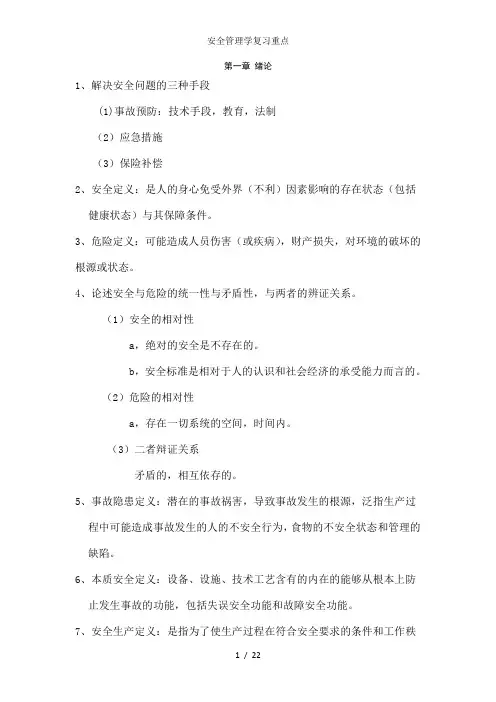 安全管理学复习重点

第一章 绪论

1、解决安全问题的三种手段

(1)事故预防：技术手段，教育，法制

（2）应急措施

（3）保险补偿

2、安全定义：是人的身心免受外界（不利）因素影响的存在状态（包括健康状态）与其保障条件。

3、危险定义：可能造成人员伤害（或疾病），财产损失，对环境的破坏的根源或状态。

4、论述安全与危险的统一性与矛盾性，与两者的辨证关系。

（1）安全的相对性

a，绝对的安全是不存在的。

b，安全标准是相对于人的认识和社会经济的承受能力而言的。

（2）危险的相对性

a，存在一切系统的空间，时间内。

（3）二者辩证关系

矛盾的，相互依存的。

5、事故隐患定义：潜在的事故祸害，导致事故发生的根源，泛指生产过程中可能造成事故发生的人的不安全行为，食物的不安全状态和管理的缺陷。

6、本质安全定义：设备、设施、技术工艺含有的内在的能够从根本上防止发生事故的功能，包括失误安全功能和故障安全功能。

7、安全生产定义：是指为了使生产过程在符合安全要求的条件和工作秩

1 / 22